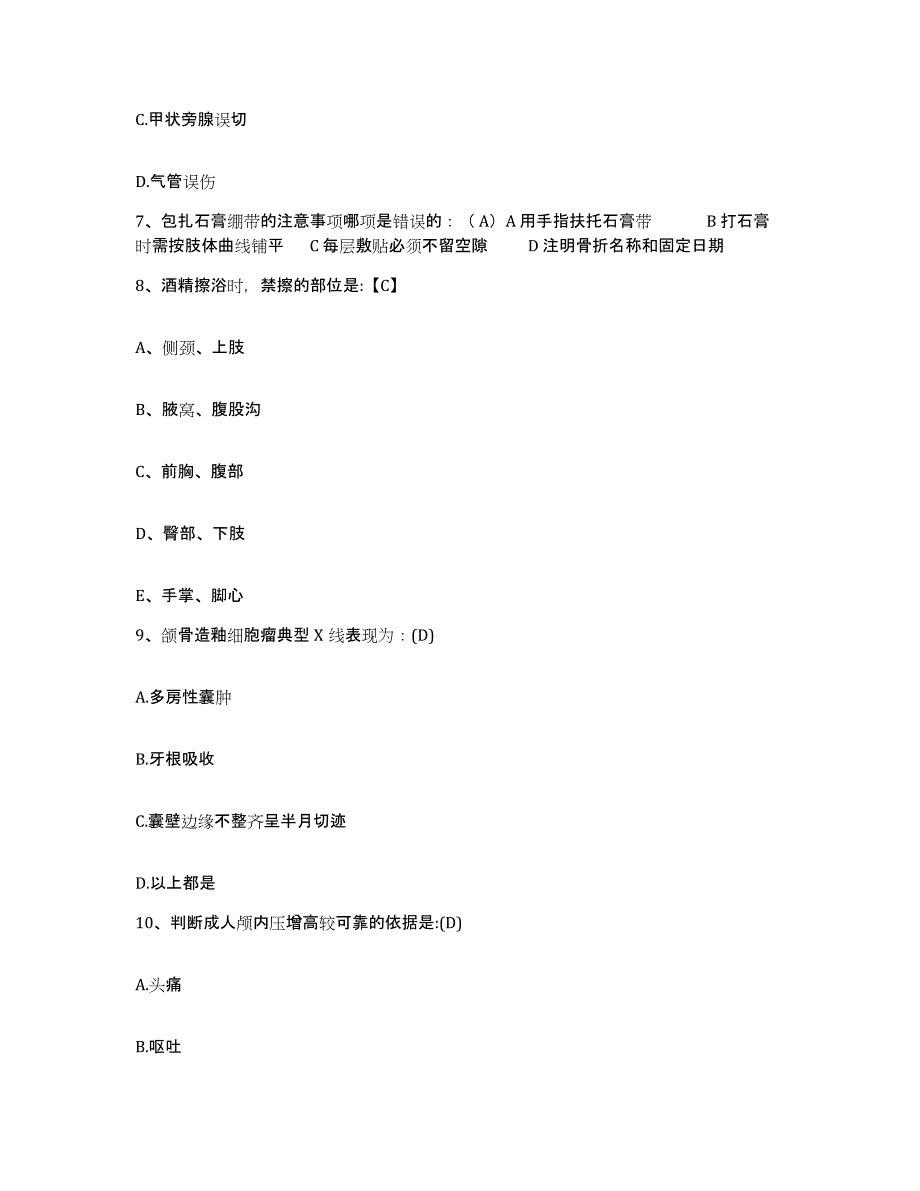 C.甲状旁腺误切

D.气管误伤

7、包扎石膏绷带的注意事项哪项是错误的：（A）A 用手指扶托石膏带　　B 打石膏时需按肢体曲线铺平　　C 每层敷贴必须不留空隙　　D 注明骨折名称和固定日期

8、酒精擦浴时，禁擦的部位是:【C】

A、侧颈、上肢

B、腋窝、腹股沟

C、前胸、腹部

D、臀部、下肢

E、手掌、脚心

9、颌骨造釉细胞瘤典型 X 线表现为：(D)

A.多房性囊肿

B.牙根吸收

C.囊壁边缘不整齐呈半月切迹

D.以上都是

10、判断成人颅内压增高较可靠的依据是:(D)

A.头痛

B.呕吐